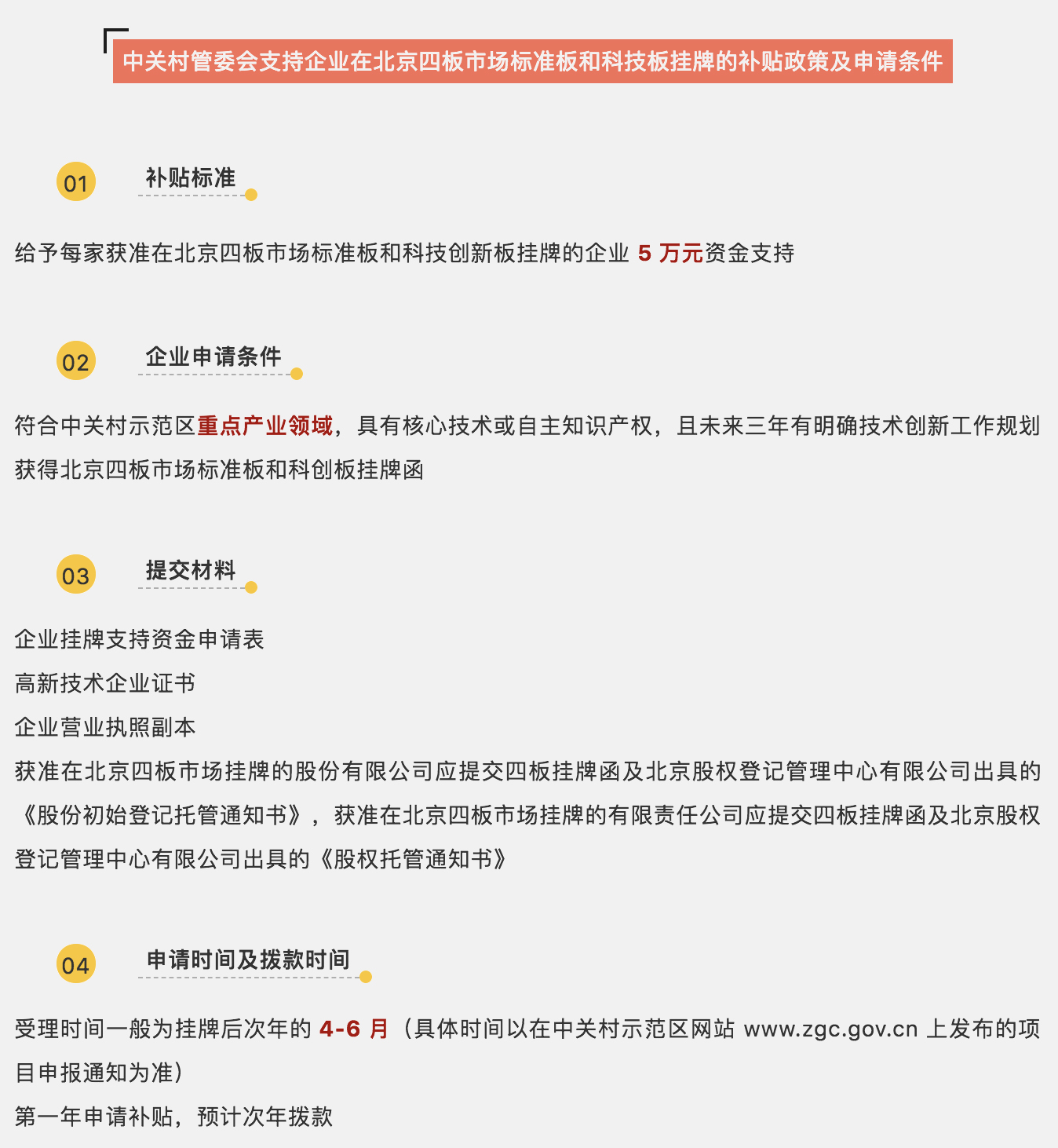 中关村管委会支持企业在北京四板市场标准板和科技板挂牌的补贴政策及申请条件

01 补贴标准

给予每家获准在北京四板市场标准板和科技创新板挂牌的企业 5 万元资金支持

02 企业申请条件

符合中关村示范区重点产业领域，具有核心技术或自主知识产权，且未来三年有明确技术创新工作规划

获得北京四板市场标准板和科创板挂牌函

03 提交材料

企业挂牌支持资金申请表

高新技术企业证书

企业营业执照副本

获准在北京四板市场挂牌的股份有限公司应提交四板挂牌函及北京股权登记管理中心有限公司出具的《股份初始登记托管通知书》，获准在北京四板市场挂牌的有限责任公司应提交四板挂牌函及北京股权登记管理中心有限公司出具的《股权托管通知书》

04 申请时间及拨款时间

受理时间一般为挂牌后次年的 4-6 月（具体时间以在中关村示范区网站 www.zgc.gov.cn 上发布的项目申报通知为准）

第一年申请补贴，预计次年拨款